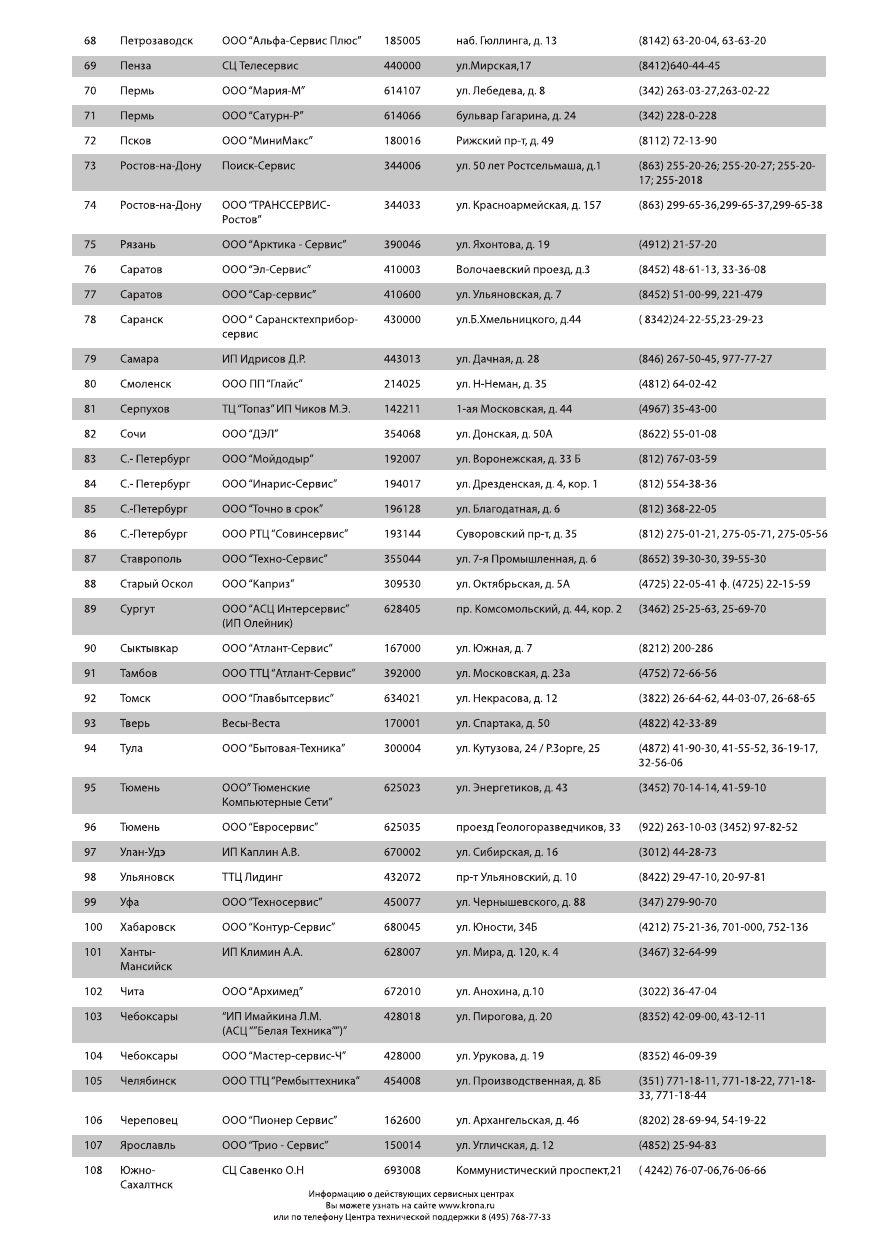 | 68 | Петрозаводск | ООО "Альфа-Сервис Плюс" | 185005 | наб. Гюллинга, д. 13 | (8142) 63-20-04, 63-63-20 |
|---|---|---|---|---|---|
| 69 | Пенза | СЦ Телесервис | 440000 | ул.Мирская,17 | (8412)640-44-45 |
| 70 | Пермь | ООО "Мария-М" | 614107 | ул. Лебедева, д. 8 | (342) 263-03-27,263-02-22 |
| 71 | Пермь | ООО "Сатурн-Р" | 614066 | бульвар Гагарина, д. 24 | (342) 228-0-228 |
| 72 | Псков | ООО "МиниМакс" | 180016 | Рижский пр-т, д. 49 | (8112) 72-13-90 |
| 73 | Ростов-на-Дону | Поиск-Сервис | 344006 | ул. 50 лет Ростсельмаша, д.1 | (863) 255-20-26; 255-20-27; 255-20-17; 255-2018 |
| 74 | Ростов-на-Дону | ООО "ТРАНССЕРВИС-Ростов" | 344033 | ул. Красноармейская, д. 157 | (863) 299-65-36,299-65-37,299-65-38 |
| 75 | Рязань | ООО "Арктика - Сервис" | 390046 | ул. Яхонтова, д. 19 | (4912) 21-57-20 |
| 76 | Саратов | ООО "Эл-Сервис" | 410003 | Волочаевский проезд, д.3 | (8452) 48-61-13, 33-36-08 |
| 77 | Саратов | ООО "Сар-сервис" | 410600 | ул. Ульяновская, д. 7 | (8452) 51-00-99, 221-479 |
| 78 | Саранск | ООО " Сарансктехприбор-сервис | 430000 | ул.Б.Хмельницкого, д.44 | ( 8342)24-22-55,23-29-23 |
| 79 | Самара | ИП Идрисов Д.Р. | 443013 | ул. Дачная, д. 28 | (846) 267-50-45, 977-77-27 |
| 80 | Смоленск | ООО ПП "Глайс" | 214025 | ул. Н-Неман, д. 35 | (4812) 64-02-42 |
| 81 | Серпухов | ТЦ "Топаз" ИП Чиков М.Э. | 142211 | 1-ая Московская, д. 44 | (4967) 35-43-00 |
| 82 | Сочи | ООО "ДЭЛ" | 354068 | ул. Донская, д. 50А | (8622) 55-01-08 |
| 83 | С.- Петербург | ООО "Мойдодыр" | 192007 | ул. Воронежская, д. 33 Б | (812) 767-03-59 |
| 84 | С.- Петербург | ООО "Инарис-Сервис" | 194017 | ул. Дрезденская, д. 4, кор. 1 | (812) 554-38-36 |
| 85 | С.-Петербург | ООО "Точно в срок" | 196128 | ул. Благодатная, д. 6 | (812) 368-22-05 |
| 86 | С.-Петербург | ООО РТЦ "Совинсервис" | 193144 | Суворовский пр-т, д. 35 | (812) 275-01-21, 275-05-71, 275-05-56 |
| 87 | Ставрополь | ООО "Техно-Сервис" | 355044 | ул. 7-я Промышленная, д. 6 | (8652) 39-30-30, 39-55-30 |
| 88 | Старый Оскол | ООО "Каприз" | 309530 | ул. Октябрьская, д. 5А | (4725) 22-05-41 ф. (4725) 22-15-59 |
| 89 | Сургут | ООО "АСЦ Интерсервис" (ИП Олейник) | 628405 | пр. Комсомольский, д. 44, кор. 2 | (3462) 25-25-63, 25-69-70 |
| 90 | Сыктывкар | ООО "Атлант-Сервис" | 167000 | ул. Южная, д. 7 | (8212) 200-286 |
| 91 | Тамбов | ООО ТТЦ "Атлант-Сервис" | 392000 | ул. Московская, д. 23а | (4752) 72-66-56 |
| 92 | Томск | ООО "Главбытсервис" | 634021 | ул. Некрасова, д. 12 | (3822) 26-64-62, 44-03-07, 26-68-65 |
| 93 | Тверь | Весы-Веста | 170001 | ул. Спартака, д. 50 | (4822) 42-33-89 |
| 94 | Тула | ООО "Бытовая-Техника" | 300004 | ул. Кутузова, 24 / Р.Зорге, 25 | (4872) 41-90-30, 41-55-52, 36-19-17, 32-56-06 |
| 95 | Тюмень | ООО" Тюменские Компьютерные Сети" | 625023 | ул. Энергетиков, д. 43 | (3452) 70-14-14, 41-59-10 |
| 96 | Тюмень | ООО "Евросервис" | 625035 | проезд Геологоразведчиков, 33 | (922) 263-10-03 (3452) 97-82-52 |
| 97 | Улан-Удэ | ИП Каплин А.В. | 670002 | ул. Сибирская, д. 16 | (3012) 44-28-73 |
| 98 | Ульяновск | ТТЦ Лидинг | 432072 | пр-т Ульяновский, д. 10 | (8422) 29-47-10, 20-97-81 |
| 99 | Уфа | ООО "Техносервис" | 450077 | ул. Чернышевского, д. 88 | (347) 279-90-70 |
| 100 | Хабаровск | ООО "Контур-Сервис" | 680045 | ул. Юности, 34Б | (4212) 75-21-36, 701-000, 752-136 |
| 101 | Ханты-Мансийск | ИП Климин А.А. | 628007 | ул. Мира, д. 120, к. 4 | (3467) 32-64-99 |
| 102 | Чита | ООО "Архимед" | 672010 | ул. Анохина, д.10 | (3022) 36-47-04 |
| 103 | Чебоксары | "ИП Имайкина Л.М. (АСЦ ""Белая Техника"")" | 428018 | ул. Пирогова, д. 20 | (8352) 42-09-00, 43-12-11 |
| 104 | Чебоксары | ООО "Мастер-сервис-Ч" | 428000 | ул. Урукова, д. 19 | (8352) 46-09-39 |
| 105 | Челябинск | ООО ТТЦ "Рембыттехника" | 454008 | ул. Производственная, д. 8Б | (351) 771-18-11, 771-18-22, 771-18-33, 771-18-44 |
| 106 | Череповец | ООО "Пионер Сервис" | 162600 | ул. Архангельская, д. 46 | (8202) 28-69-94, 54-19-22 |
| 107 | Ярославль | ООО "Трио - Сервис" | 150014 | ул. Угличская, д. 12 | (4852) 25-94-83 |
| 108 | Южно-Сахалтнск | СЦ Савенко О.Н | 693008 | Коммунистический проспект,21 | ( 4242) 76-07-06,76-06-66 |

Информацию о действующих сервисных центрах
Вы можете узнать на сайте www.krona.ru
или по телефону Центра технической поддержки 8 (495) 768-77-33